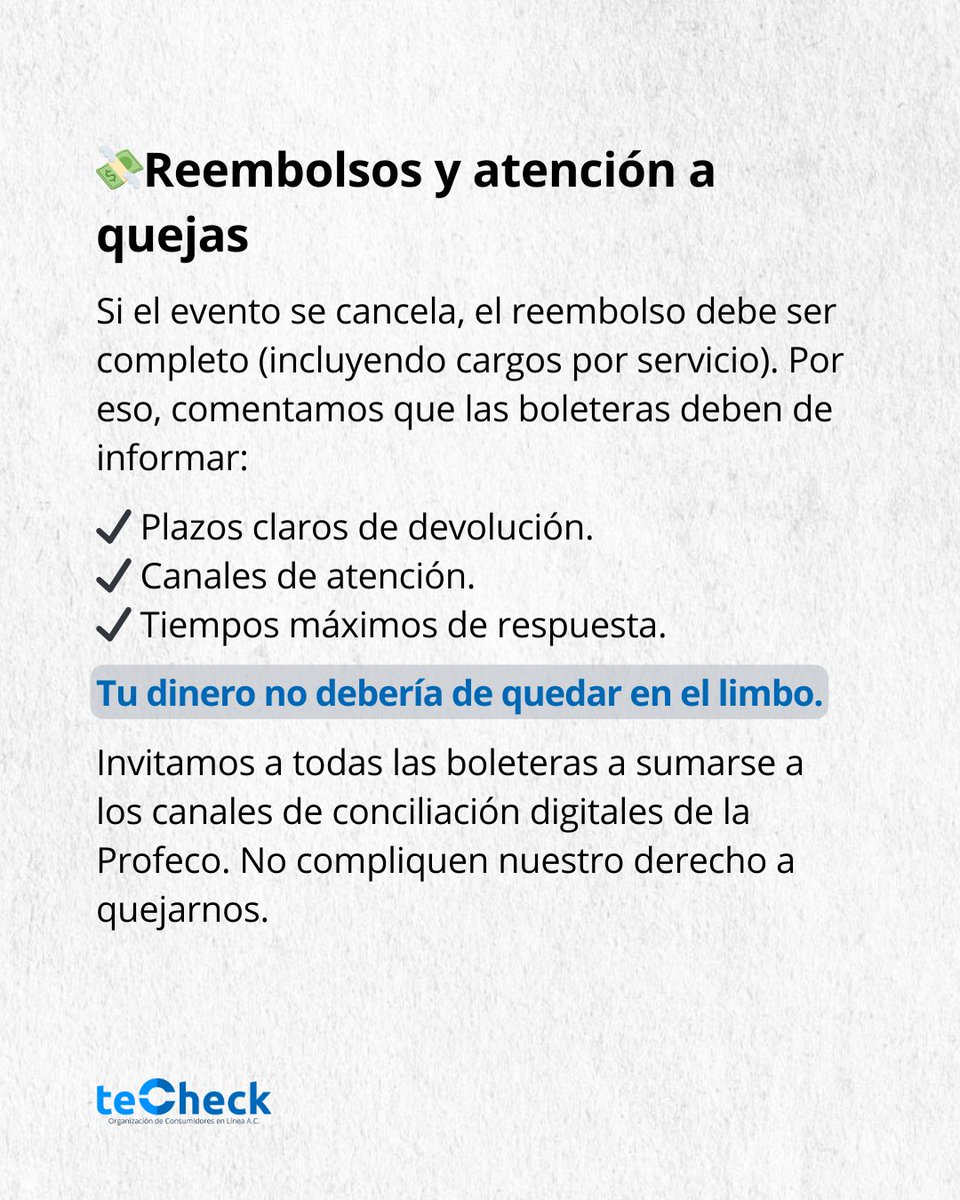 💸Reembolsos y atención a quejas

Si el evento se cancela, el reembolso debe ser completo (incluyendo cargos por servicio). Por eso, comentamos que las boleteras deben de informar:

✔ Plazos claros de devolución.
✔ Canales de atención.
✔ Tiempos máximos de respuesta.

Tu dinero no debería de quedar en el limbo.

Invitamos a todas las boleteras a sumarse a los canales de conciliación digitales de la Profeco. No compliquen nuestro derecho a quejarnos.

teCheck
Organización de Consumidores en Línea A.C.